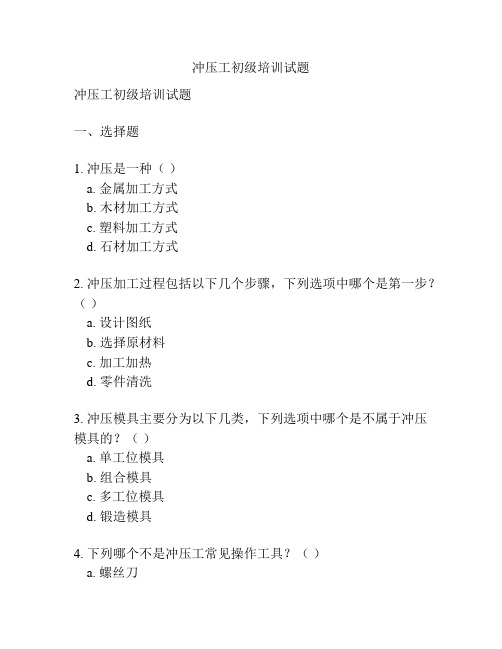 冲压工初级培训试题

冲压工初级培训试题

一、选择题

1. 冲压是一种（ ）
a. 金属加工方式
b. 木材加工方式
c. 塑料加工方式
d. 石材加工方式

2. 冲压加工过程包括以下几个步骤，下列选项中哪个是第一步？（ ）
a. 设计图纸
b. 选择原材料
c. 加工加热
d. 零件清洗

3. 冲压模具主要分为以下几类，下列选项中哪个是不属于冲压模具的？（ ）
a. 单工位模具
b. 组合模具
c. 多工位模具
d. 锻造模具

4. 下列哪个不是冲压工常见操作工具？（ ）
a. 螺丝刀